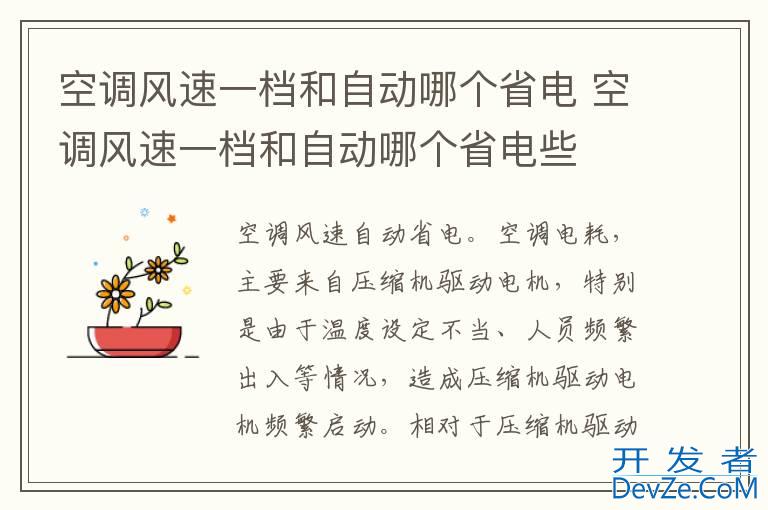 空调风速一档和自动哪个省电 空调风速一档和自动哪个省电些

空调风速自动省电。空调电耗，主要来自压缩机驱动电机，特别是由于温度设定不当、人员频繁出入等情况，造成压缩机驱动电机频繁启动。相对于压缩机驱动

开发者
DevZe.CoM